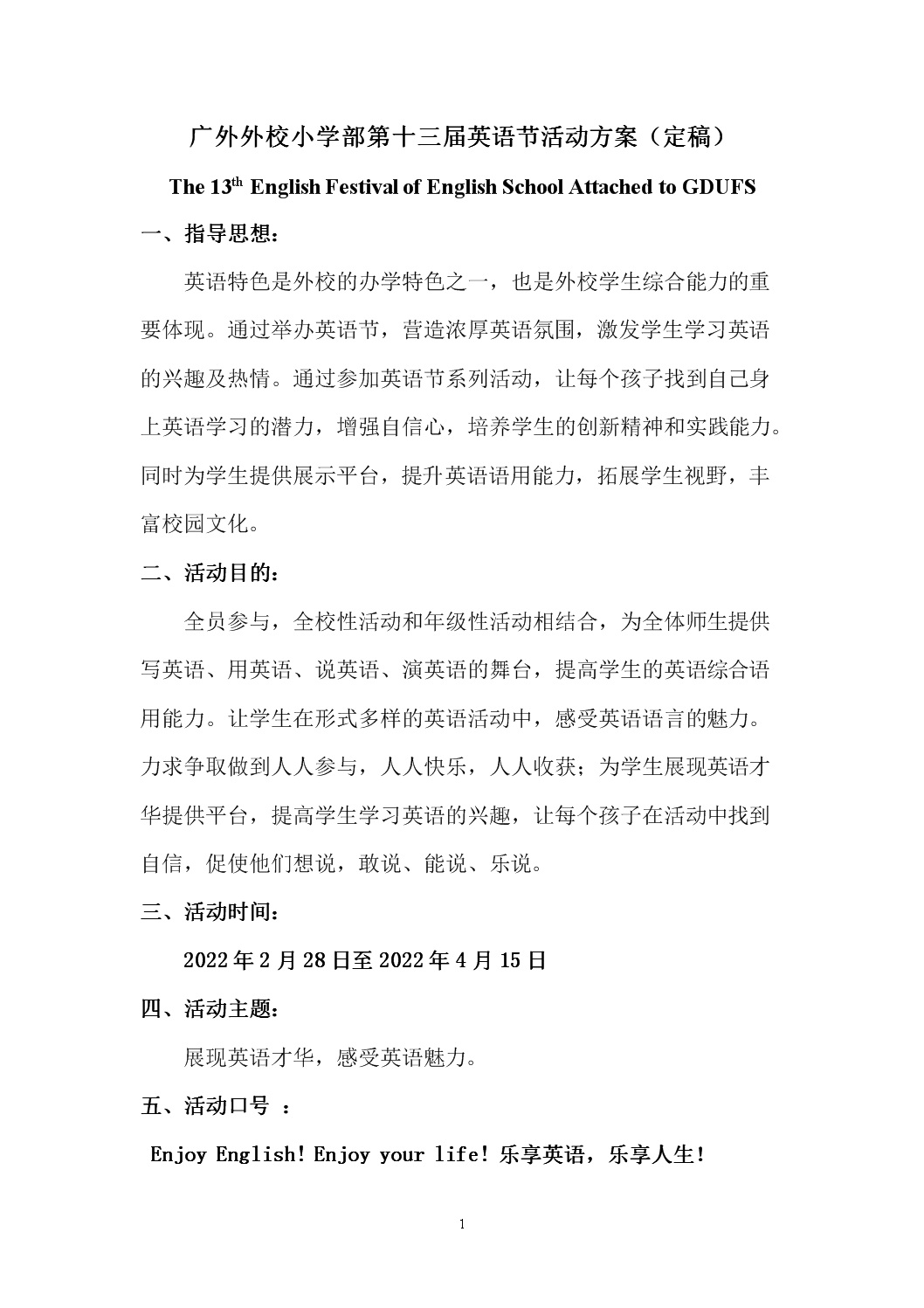 广外外校小学部第十三届英语节活动方案（定稿）

The 13$^{th}$ English Festival of English School Attached to GDUFS

一、指导思想：

英语特色是外校的办学特色之一，也是外校学生综合能力的重要体现。通过举办英语节，营造浓厚英语氛围，激发学生学习英语的兴趣及热情。通过参加英语节系列活动，让每个孩子找到自己身上英语学习的潜力，增强自信心，培养学生的创新精神和实践能力。同时为学生提供展示平台，提升英语语用能力，拓展学生视野，丰富校园文化。

二、活动目的：

全员参与，全校性活动和年级性活动相结合，为全体师生提供写英语、用英语、说英语、演英语的舞台，提高学生的英语综合语用能力。让学生在形式多样的英语活动中，感受英语语言的魅力。力求争取做到人人参与，人人快乐，人人收获；为学生展现英语才华提供平台，提高学生学习英语的兴趣，让每个孩子在活动中找到自信，促使他们想说，敢说、能说、乐说。

三、活动时间：

2022 年 2 月 28 日至 2022 年 4 月 15 日

四、活动主题：

展现英语才华，感受英语魅力。

五、活动口号 ：

Enjoy English! Enjoy your life! 乐享英语，乐享人生!

1